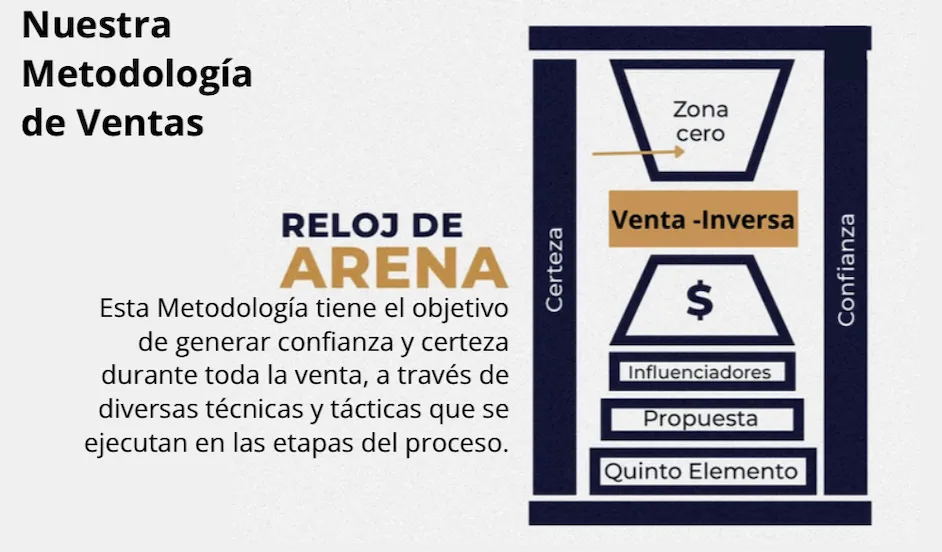 Nuestra
Metodología
de Ventas

RELOJ DE
ARENA

Esta Metodología tiene el objetivo de generar confianza y certeza durante toda la venta, a través de diversas técnicas y tácticas que se ejecutan en las etapas del proceso.

Certeza

Zona
cero

Venta -Inversa

$

Influenciadores

Propuesta

Quinto Elemento

Confianza